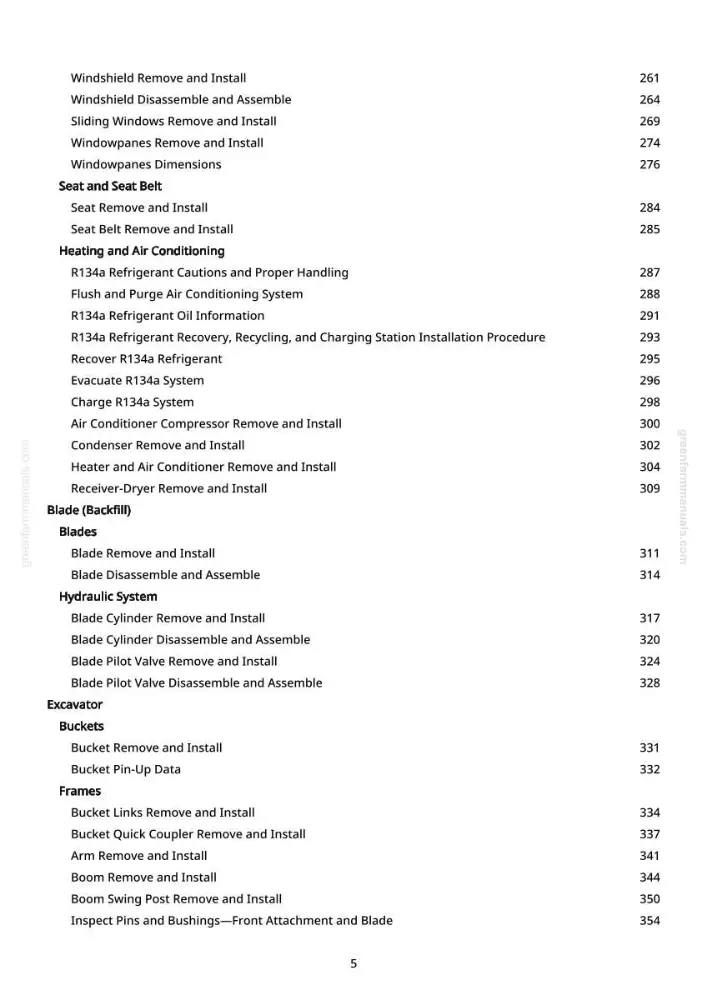 Windshield Remove and Install 261
Windshield Disassemble and Assemble 264
Sliding Windows Remove and Install 269
Windowpanes Remove and Install 274
Windowpanes Dimensions 276
Seat and Seat Belt
Seat Remove and Install 284
Seat Belt Remove and Install 285
Heating and Air Conditioning
R134a Refrigerant Cautions and Proper Handling 287
Flush and Purge Air Conditioning System 288
R134a Refrigerant Oil Information 291
R134a Refrigerant Recovery, Recycling, and Charging Station Installation Procedure 293
Recover R134a Refrigerant 295
Evacuate R134a System 296
Charge R134a System 298
Air Conditioner Compressor Remove and Install 300
Condenser Remove and Install 302
Heater and Air Conditioner Remove and Install 304
Receiver-Dryer Remove and Install 309
Blade (Backfill)
Blades
Blade Remove and Install 311
Blade Disassemble and Assemble 314
Hydraulic System
Blade Cylinder Remove and Install 317
Blade Cylinder Disassemble and Assemble 320
Blade Pilot Valve Remove and Install 324
Blade Pilot Valve Disassemble and Assemble 328
Excavator
Buckets
Bucket Remove and Install 331
Bucket Pin-Up Data 332
Frames
Bucket Links Remove and Install 334
Bucket Quick Coupler Remove and Install 337
Arm Remove and Install 341
Boom Remove and Install 344
Boom Swing Post Remove and Install 350
Inspect Pins and Bushings—Front Attachment and Blade 354

5

greenfarmmanuals.com